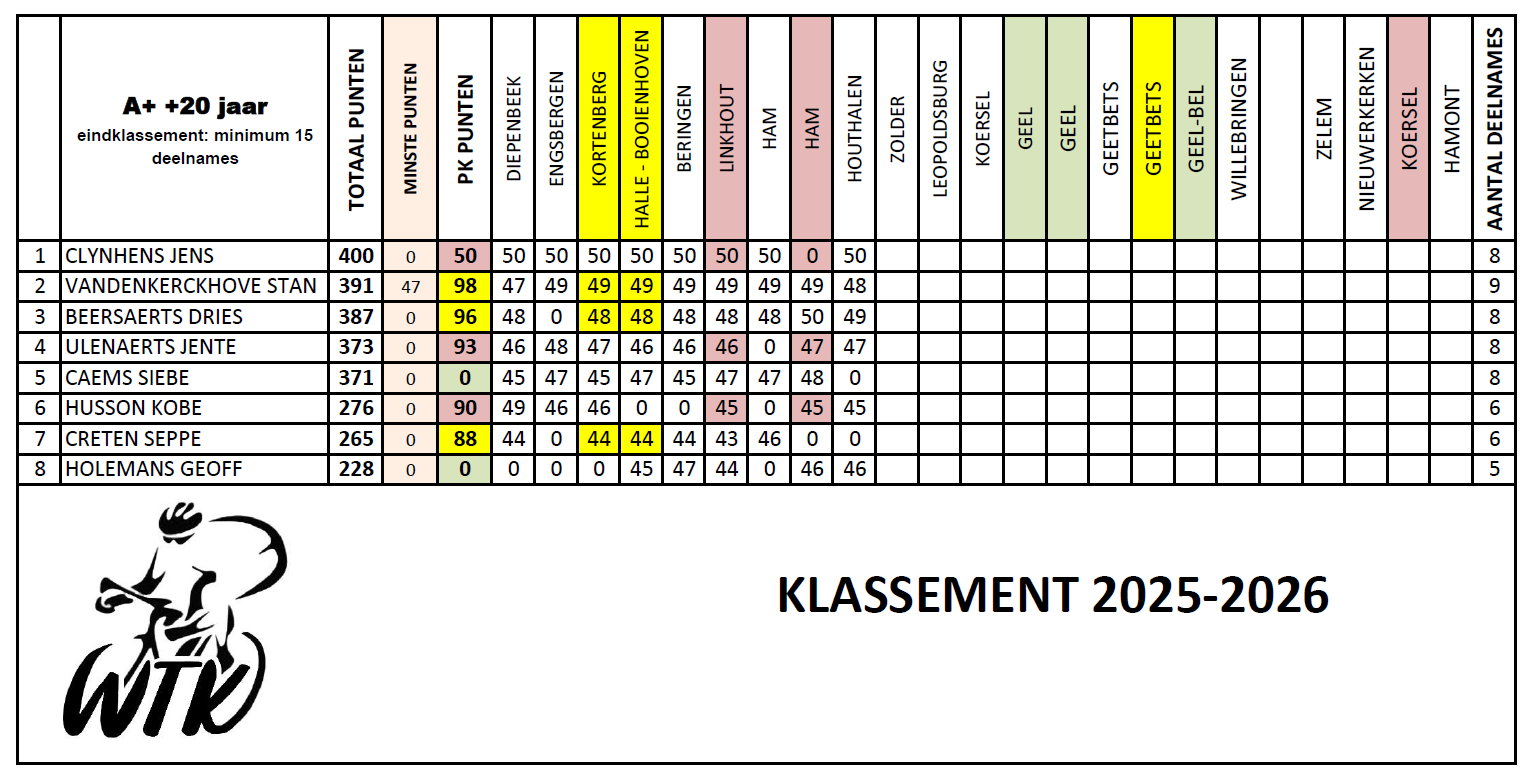 | | A+ +20 jaar eindklassement: minimum 15 deelnames | TOTAAL PUNTEN | MINSTE PUNTEN | PK PUNTEN | DIEPENBEEK | ENGSBERGEN | KORTENBERG | HALLE - BOOIENHOVEN | BERINGEN | LINKHOUT | HAM | HAM | HOUTHALEN | ZOLDER | LEOPOLDSBURG | KOERSEL | GEEL | GEEL | GEETBETS | GEETBETS | GEEL-BEL | WILLEBRINGEN | | ZELEM | NIEUWERKERKEN | KOERSEL | HAMONT | AANTAL DEELNAMES |
|---|---|---|---|---|---|---|---|---|---|---|---|---|---|---|---|---|---|---|---|---|---|---|---|---|---|---|---|---|
| 1 | CLYNHENS JENS | 400 | 0 | 50 | 50 | 50 | 50 | 50 | 50 | 50 | 50 | 0 | 50 | | | | | | | | | | | | | | | 8 |
| 2 | VANDENKERCKHOVE STAN | 391 | 47 | 98 | 47 | 49 | 49 | 49 | 49 | 49 | 49 | 49 | 48 | | | | | | | | | | | | | | | 9 |
| 3 | BEERSAERTS DRIES | 387 | 0 | 96 | 48 | 0 | 48 | 48 | 48 | 48 | 48 | 50 | 49 | | | | | | | | | | | | | | | 8 |
| 4 | ULENAERTS JENTE | 373 | 0 | 93 | 46 | 48 | 47 | 46 | 46 | 46 | 0 | 47 | 47 | | | | | | | | | | | | | | | 8 |
| 5 | CAEMS SIEBE | 371 | 0 | 0 | 45 | 47 | 45 | 47 | 45 | 47 | 47 | 48 | 0 | | | | | | | | | | | | | | | 8 |
| 6 | HUSSON KOBE | 276 | 0 | 90 | 49 | 46 | 46 | 0 | 0 | 45 | 0 | 45 | 45 | | | | | | | | | | | | | | | 6 |
| 7 | CRETEN SEPPE | 265 | 0 | 88 | 44 | 0 | 44 | 44 | 44 | 43 | 46 | 0 | 0 | | | | | | | | | | | | | | | 6 |
| 8 | HOLEMANS GEOFF | 228 | 0 | 0 | 0 | 0 | 0 | 45 | 47 | 44 | 0 | 46 | 46 | | | | | | | | | | | | | | | 5 |

WTK

KLASSEMENT 2025-2026